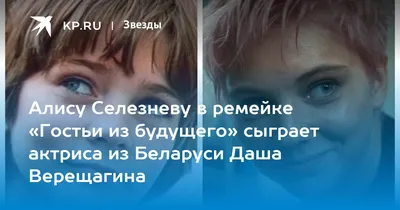 KP.RU | Звезды

Алису Селезневу в ремейке «Гостьи из будущего» сыграет актриса из Беларуси Даша Верещагина